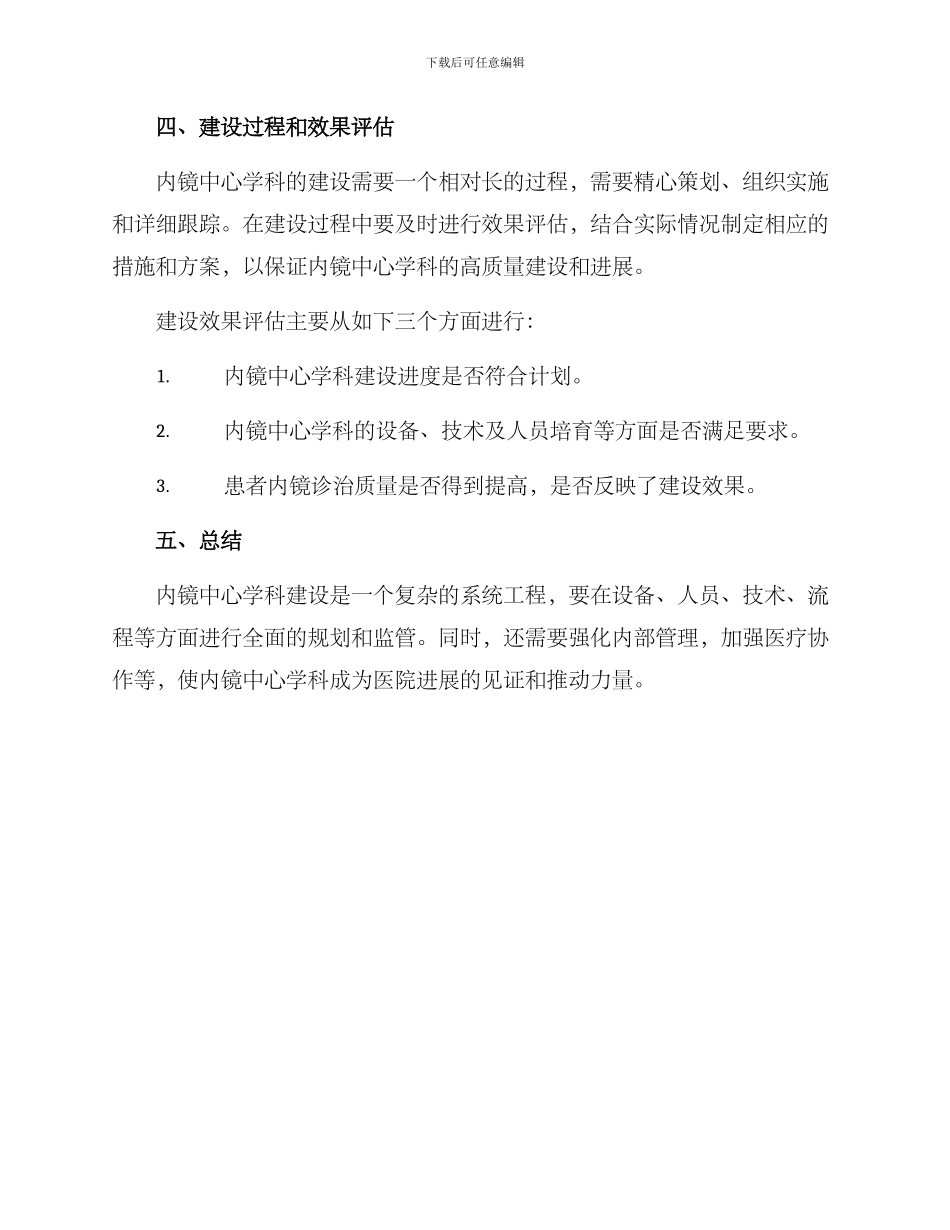 下载后可任意编辑

四、建设过程和效果评估

内镜中心学科的建设需要一个相对长的过程，需要精心策划、组织实施和详细跟踪。在建设过程中要及时进行效果评估，结合实际情况制定相应的措施和方案，以保证内镜中心学科的高质量建设和进展。

建设效果评估主要从如下三个方面进行：

1. 内镜中心学科建设进度是否符合计划。

2. 内镜中心学科的设备、技术及人员培育等方面是否满足要求。

3. 患者内镜诊治质量是否得到提高，是否反映了建设效果。

五、总结

内镜中心学科建设是一个复杂的系统工程，要在设备、人员、技术、流程等方面进行全面的规划和监管。同时，还需要强化内部管理，加强医疗协作等，使内镜中心学科成为医院进展的见证和推动力量。